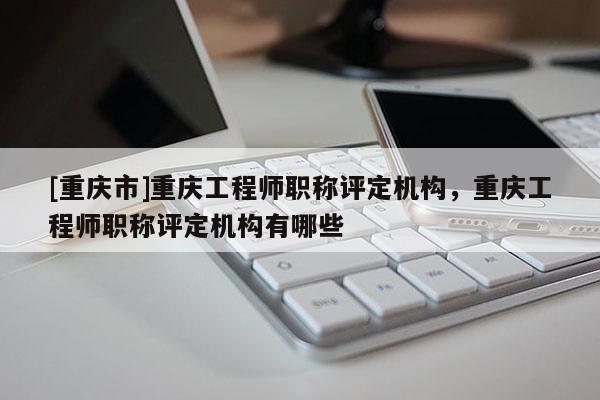 [重庆市]重庆工程师职称评定机构，重庆工程师职称评定机构有哪些